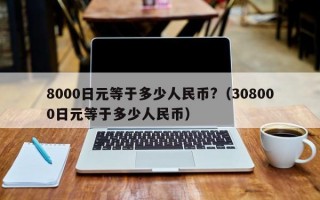 8000日元等于多少人民币？（308000日元等于多少人民币）